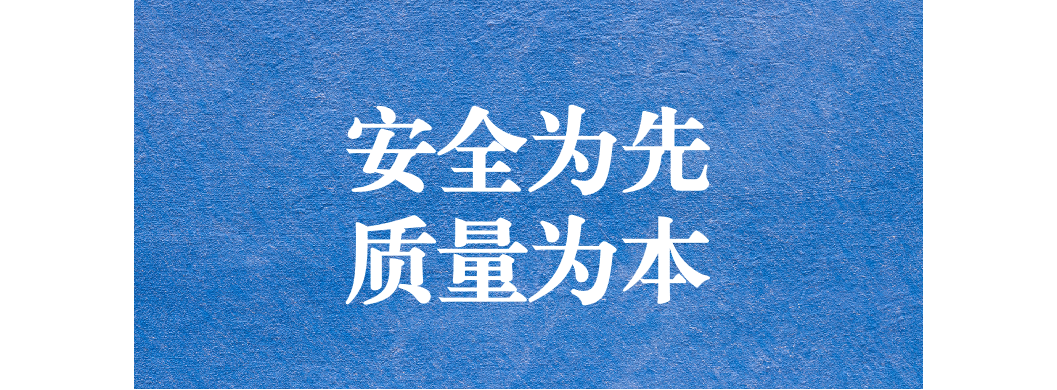 安全为先
质量为本